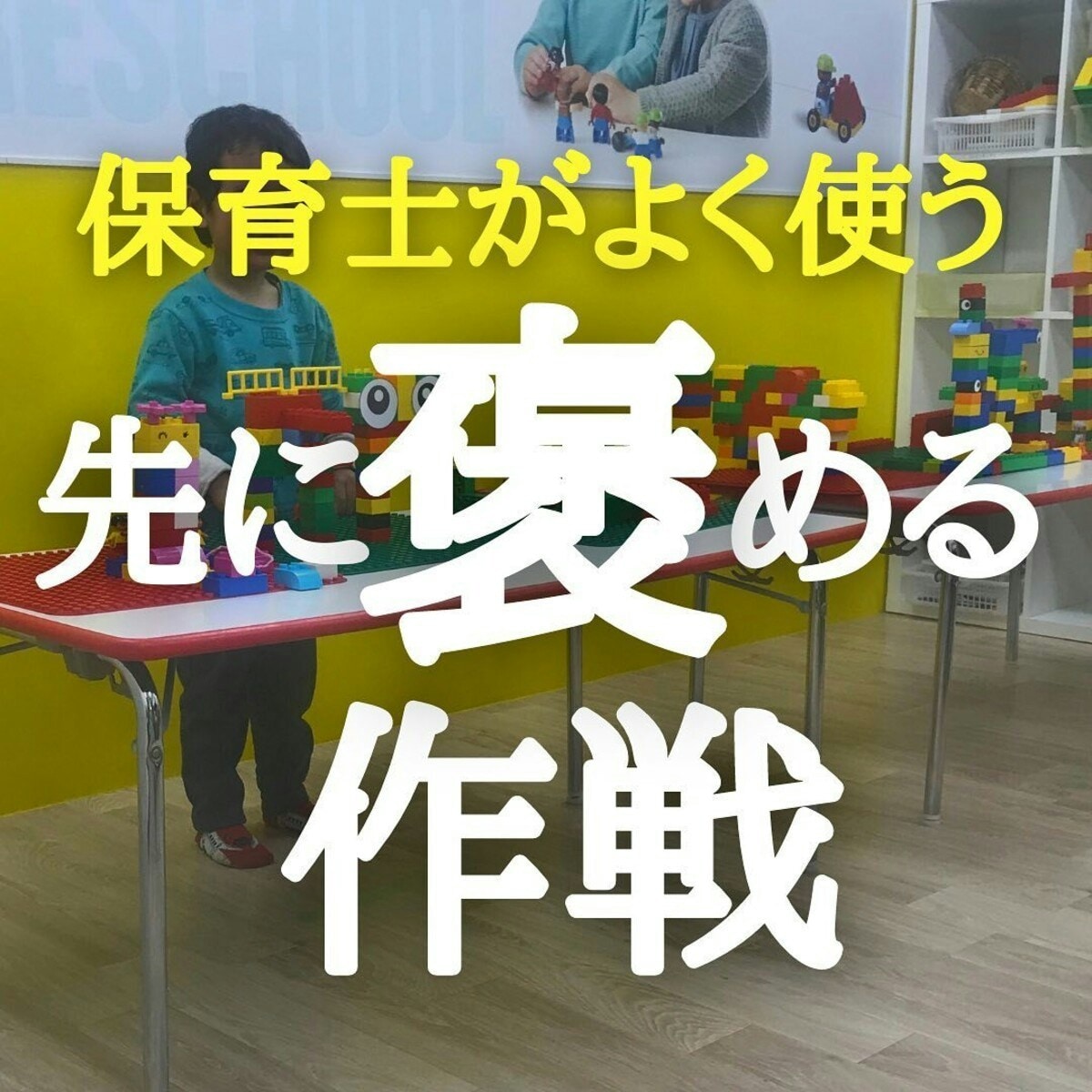 保育士がよく使う

先に褒める

作戦